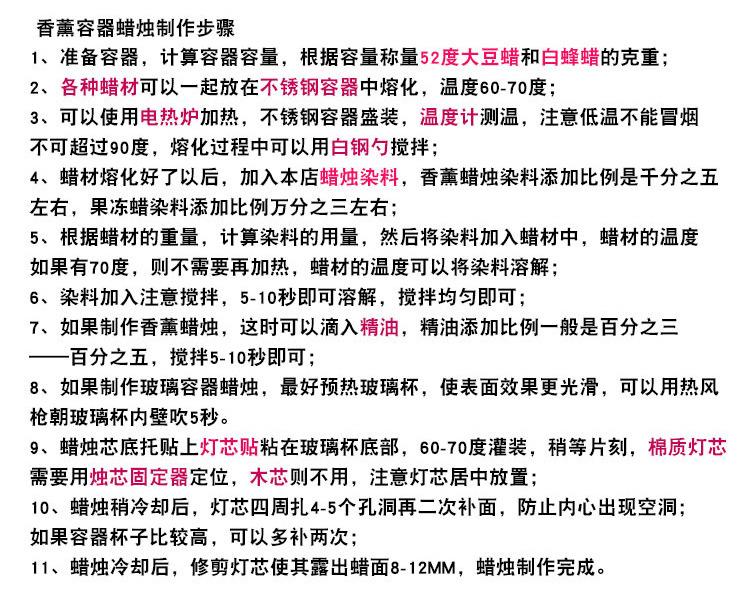 香薰容器蜡烛制作步骤

1、准备容器，计算容器容量，根据容量称量52度大豆蜡和白蜂蜡的克重；

2、各种蜡材可以一起放在不锈钢容器中熔化，温度60-70度；

3、可以使用电热炉加热，不锈钢容器盛装，温度计测温，注意低温不能冒烟不可超过90度，熔化过程中可以用白钢勺搅拌；

4、蜡材熔化好了以后，加入本店蜡烛染料，香薰蜡烛染料添加比例是千分之五左右，果冻蜡染料添加比例万分之三左右；

5、根据蜡材的重量，计算染料的用量，然后将染料加入蜡材中，蜡材的温度如果有70度，则不需要再加热，蜡材的温度可以将染料溶解；

6、染料加入注意搅拌，5-10秒即可溶解，搅拌均匀即可；

7、如果制作香薰蜡烛，这时可以滴入精油，精油添加比例一般是百分之三——百分之五，搅拌5-10秒即可；

8、如果制作玻璃容器蜡烛，最好预热玻璃杯，使表面效果更光滑，可以用热风枪朝玻璃杯内壁吹5秒。

9、蜡烛芯底托贴上灯芯贴粘在玻璃杯底部，60-70度灌装，稍等片刻，棉质灯芯需要用烛芯固定器定位，木芯则不用，注意灯芯居中放置；

10、蜡烛稍冷却后，灯芯四周扎4-5个孔洞再二次补面，防止内心出现空洞；如果容器杯子比较高，可以多补两次；

11、蜡烛冷却后，修剪灯芯使其露出蜡面8-12MM，蜡烛制作完成。